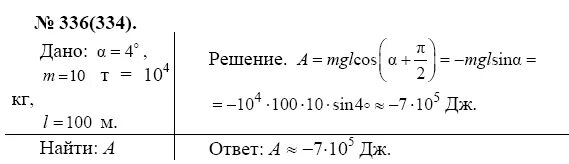 № 336(334).

Дано: $\alpha = 4^\circ$, $m = 10$ т $= 10^4$ кг, $l = 100$ м.

Найти: $A$

Решение. $A = mgl\cos\left(\alpha + \frac{\pi}{2}\right) = -mgl\sin\alpha =$

$= -10^4 \cdot 100 \cdot 10 \cdot \sin 4\circ \approx -7 \cdot 10^5$ Дж.

Ответ: $A \approx -7 \cdot 10^5$ Дж.